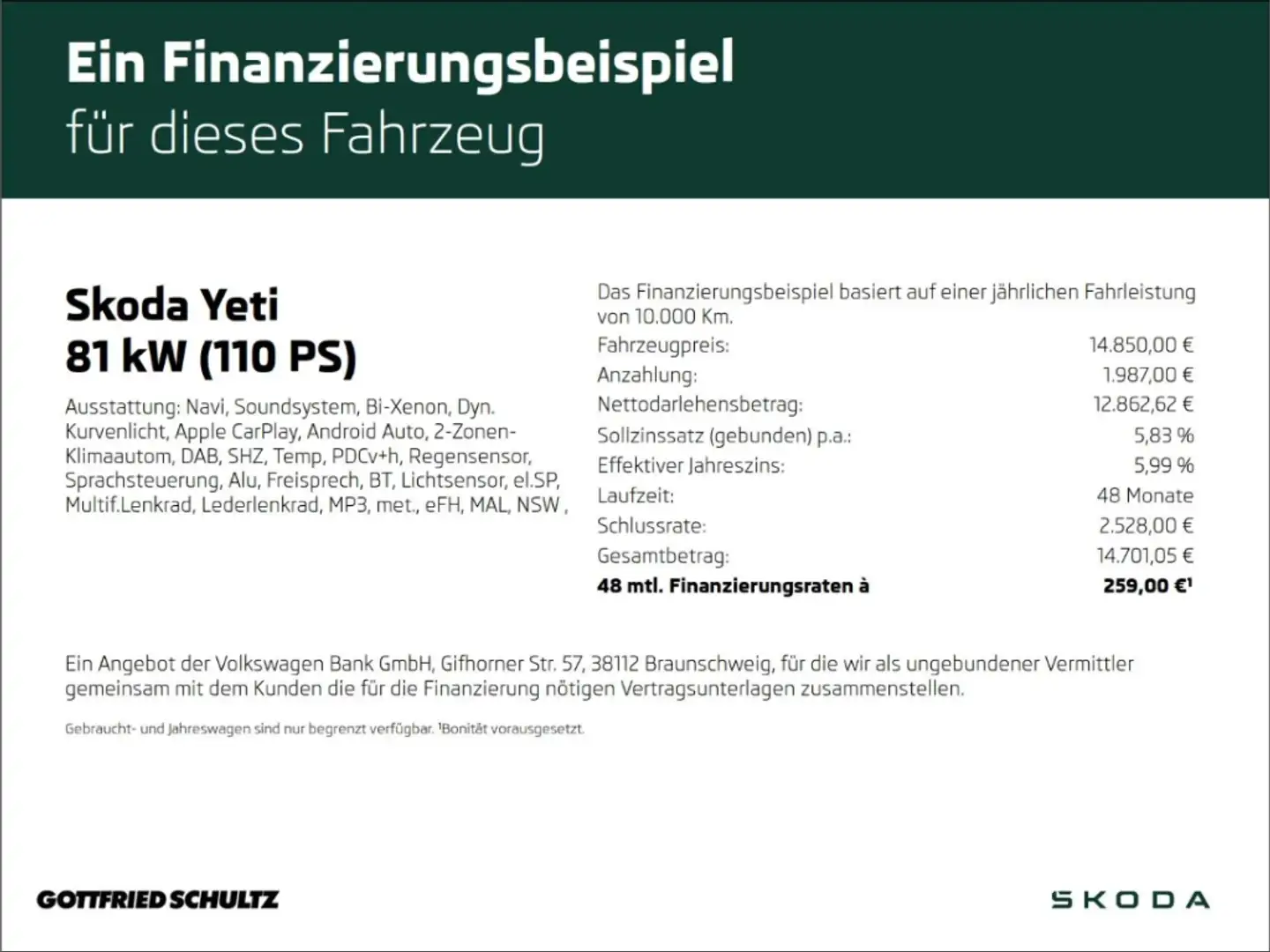 Ein Finanzierungsbeispiel
für dieses Fahrzeug

Skoda Yeti
81 kW (110 PS)

Ausstattung: Navi, Soundsystem, Bi-Xenon, Dyn. Kurvenlicht, Apple CarPlay, Android Auto, 2-Zonen-Klimaautom, DAB, SHZ, Temp, PDCv+h, Regensensor, Sprachsteuerung, Alu, Freisprech, BT, Lichtsensor, el.SP, Multif.Lenkrad, Lederlenkrad, MP3, met., eFH, MAL, NSW ,

Das Finanzierungsbeispiel basiert auf einer jährlichen Fahrleistung von 10.000 Km.

Fahrzeugpreis: 14.850,00 €
Anzahlung: 1.987,00 €
Nettodarlehensbetrag: 12.862,62 €
Sollzinssatz (gebunden) p.a.: 5,83 %
Effektiver Jahreszins: 5,99 %
Laufzeit: 48 Monate
Schlussrate: 2.528,00 €
Gesamtbetrag: 14.701,05 €
48 mtl. Finanzierungsraten à 259,00 €$^{1}$

Ein Angebot der Volkswagen Bank GmbH, Gifhorner Str. 57, 38112 Braunschweig, für die wir als ungebundener Vermittler gemeinsam mit dem Kunden die für die Finanzierung nötigen Vertragsunterlagen zusammenstellen.

Gebraucht- und Jahreswagen sind nur begrenzt verfügbar. $^{1}$Bonität vorausgesetzt.

GOTTFRIED SCHULTZ

SKODA